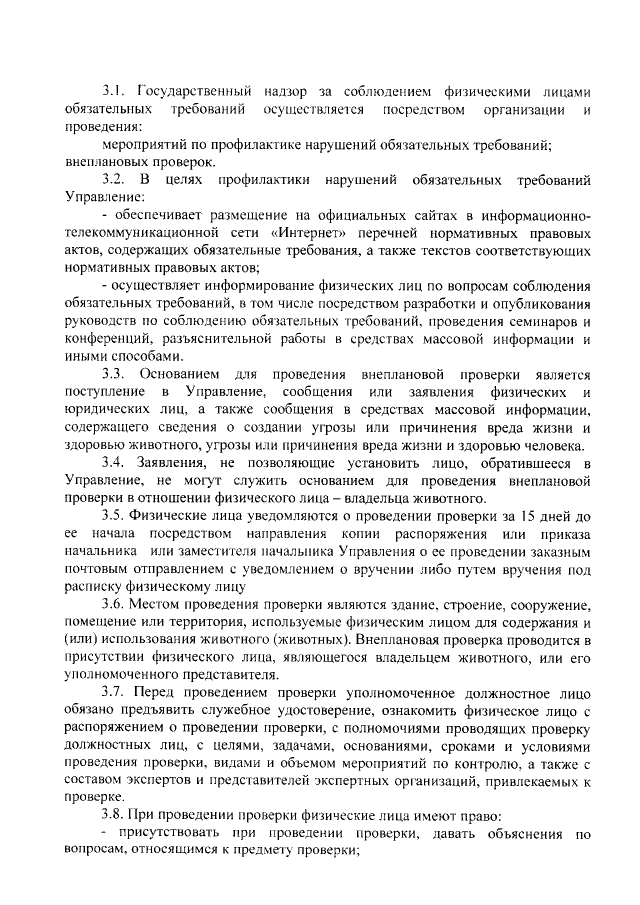 3.1. Государственный надзор за соблюдением физическими лицами обязательных требований осуществляется посредством организации и проведения:

мероприятий по профилактике нарушений обязательных требований;

внеплановых проверок.

3.2. В целях профилактики нарушений обязательных требований Управление:

- обеспечивает размещение на официальных сайтах в информационно-телекоммуникационной сети «Интернет» перечней нормативных правовых актов, содержащих обязательные требования, а также текстов соответствующих нормативных правовых актов;

- осуществляет информирование физических лиц по вопросам соблюдения обязательных требований, в том числе посредством разработки и опубликования руководств по соблюдению обязательных требований, проведения семинаров и конференций, разъяснительной работы в средствах массовой информации и иными способами.

3.3. Основанием для проведения внеплановой проверки является поступление в Управление, сообщения или заявления физических и юридических лиц, а также сообщения в средствах массовой информации, содержащего сведения о создании угрозы или причинения вреда жизни и здоровью животного, угрозы или причинения вреда жизни и здоровью человека.

3.4. Заявления, не позволяющие установить лицо, обратившееся в Управление, не могут служить основанием для проведения внеплановой проверки в отношении физического лица – владельца животного.

3.5. Физические лица уведомляются о проведении проверки за 15 дней до ее начала посредством направления копии распоряжения или приказа начальника или заместителя начальника Управления о ее проведении заказным почтовым отправлением с уведомлением о вручении либо путем вручения под расписку физическому лицу

3.6. Местом проведения проверки являются здание, строение, сооружение, помещение или территория, используемые физическим лицом для содержания и (или) использования животного (животных). Внеплановая проверка проводится в присутствии физического лица, являющегося владельцем животного, или его уполномоченного представителя.

3.7. Перед проведением проверки уполномоченное должностное лицо обязано предъявить служебное удостоверение, ознакомить физическое лицо с распоряжением о проведении проверки, с полномочиями проводящих проверку должностных лиц, с целями, задачами, основаниями, сроками и условиями проведения проверки, видами и объемом мероприятий по контролю, а также с составом экспертов и представителей экспертных организаций, привлекаемых к проверке.

3.8. При проведении проверки физические лица имеют право:

- присутствовать при проведении проверки, давать объяснения по вопросам, относящимся к предмету проверки;